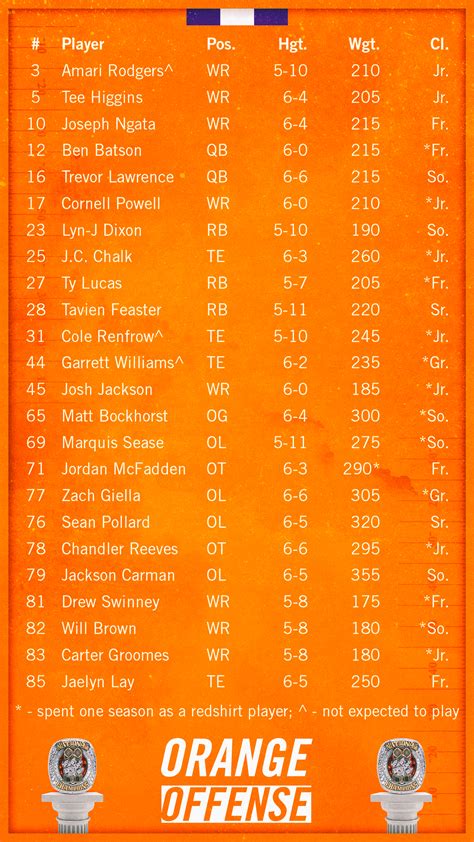 | # | Player | Pos. | Hgt. | Wgt. | Cl. |
|---|---|---|---|---|---|
| 3 | Amari Rodgers^ | WR | 5-10 | 210 | Jr. |
| 5 | Tee Higgins | WR | 6-4 | 205 | Jr. |
| 10 | Joseph Ngata | WR | 6-4 | 215 | Fr. |
| 12 | Ben Batson | QB | 6-0 | 215 | *Fr. |
| 16 | Trevor Lawrence | QB | 6-6 | 215 | So. |
| 17 | Cornell Powell | WR | 6-0 | 210 | *Jr. |
| 23 | Lyn-J Dixon | RB | 5-10 | 190 | So. |
| 25 | J.C. Chalk | TE | 6-3 | 260 | *Jr. |
| 27 | Ty Lucas | RB | 5-7 | 205 | *Fr. |
| 28 | Tavien Feaster | RB | 5-11 | 220 | Sr. |
| 31 | Cole Renfrow^ | TE | 5-10 | 245 | *Jr. |
| 44 | Garrett Williams^ | TE | 6-2 | 235 | *Gr. |
| 45 | Josh Jackson | WR | 6-0 | 185 | *Jr. |
| 65 | Matt Bockhorst | OG | 6-4 | 300 | *So. |
| 69 | Marquis Sease | OL | 5-11 | 275 | *So. |
| 71 | Jordan McFadden | OT | 6-3 | 290* | Fr. |
| 77 | Zach Giella | OL | 6-6 | 305 | *Gr. |
| 76 | Sean Pollard | OL | 6-5 | 320 | Sr. |
| 78 | Chandler Reeves | OT | 6-6 | 295 | *Jr. |
| 79 | Jackson Carman | OL | 6-5 | 355 | So. |
| 81 | Drew Swinney | WR | 5-8 | 175 | *Fr. |
| 82 | Will Brown | WR | 5-8 | 180 | *So. |
| 83 | Carter Groomes | WR | 5-8 | 180 | *Jr. |
| 85 | Jaelyn Lay | TE | 6-5 | 250 | Fr. |

* - spent one season as a redshirt player; ^ - not expected to play

ORANGE
OFFENSE